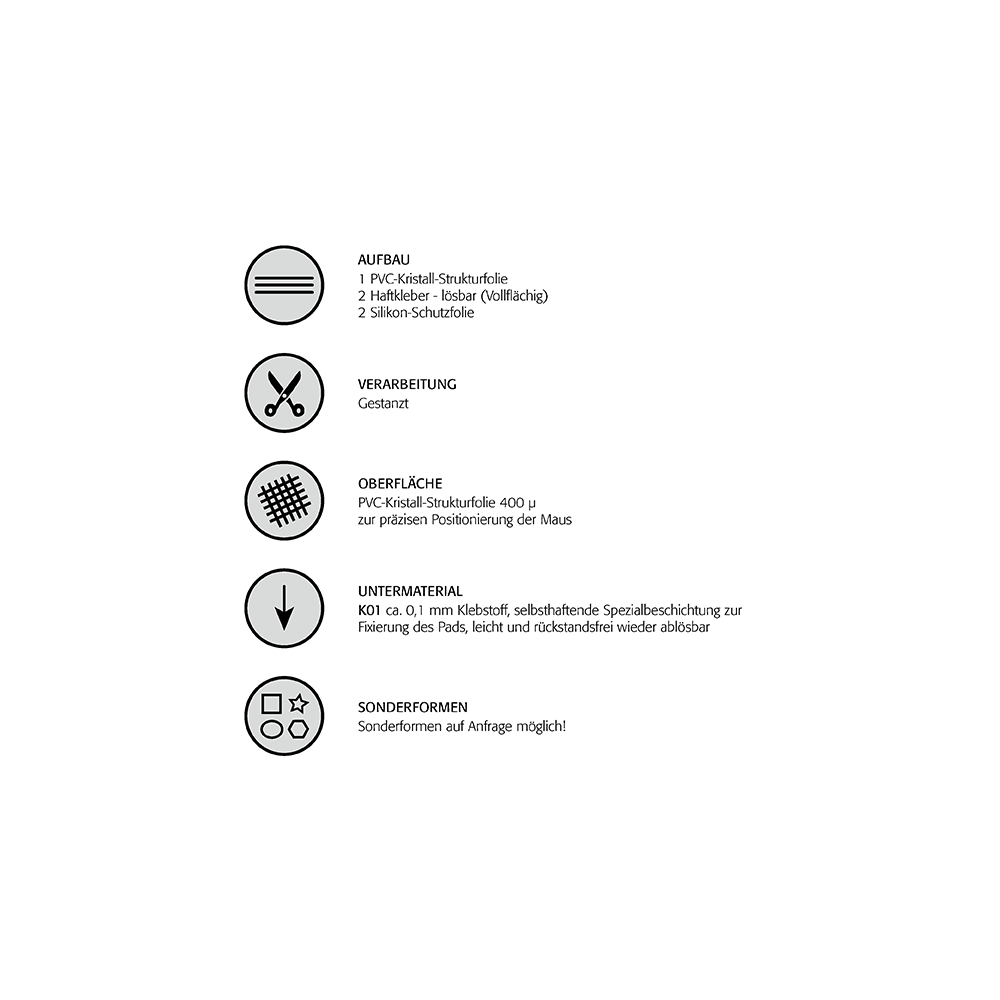 AUFBAU
1 PVC-Kristall-Strukturfolie
2 Haftkleber - lösbar (Vollflächig)
2 Silikon-Schutzfolie

VERARBEITUNG
Gestanzt

OBERFLÄCHE
PVC-Kristall-Strukturfolie 400 μ
zur präzisen Positionierung der Maus

UNTERMATERIAL
K01 ca. 0,1 mm Klebstoff, selbsthaftende Spezialbeschichtung zur Fixierung des Pads, leicht und rückstandsfrei wieder ablösbar

SONDERFORMEN
Sonderformen auf Anfrage möglich!